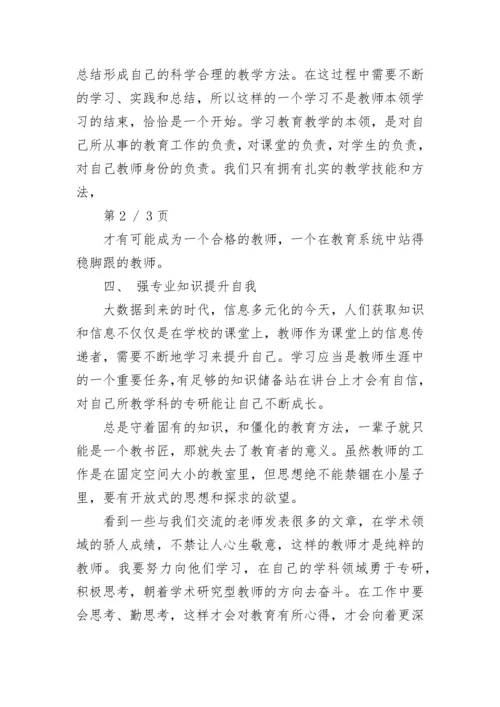 总结形成自己的科学合理的教学方法。在这过程中需要不断的学习、实践和总结，所以这样的一个学习不是教师本领学习的结束，恰恰是一个开始。学习教育教学的本领，是对自己所从事的教育工作的负责，对课堂的负责，对学生的负责，对自己教师身份的负责。我们只有拥有扎实的教学技能和方法，

第 2 / 3 页

才有可能成为一个合格的教师，一个在教育系统中站得稳脚跟的教师。

四、 强专业知识提升自我

大数据到来的时代，信息多元化的今天，人们获取知识和信息不仅仅是在学校的课堂上，教师作为课堂上的信息传递者，需要不断地学习来提升自己。学习应当是教师生涯中的一个重要任务，有足够的知识储备站在讲台上才会有自信，对自己所教学科的专研能让自己不断成长。

总是守着固有的知识，和僵化的教育方法，一辈子就只能是一个教书匠，那就失去了教育者的意义。虽然教师的工作是在固定空间大小的教室里，但思想绝不能禁锢在小屋子里，要有开放式的思想和探求的欲望。

看到一些与我们交流的老师发表很多的文章，在学术领域的骄人成绩，不禁让人心生敬意，这样的教师才是纯粹的教师。我要努力向他们学习，在自己的学科领域勇于专研，积极思考，朝着学术研究型教师的方向去奋斗。在工作中要会思考、勤思考，这样才会对教育有所心得，才会向着更深